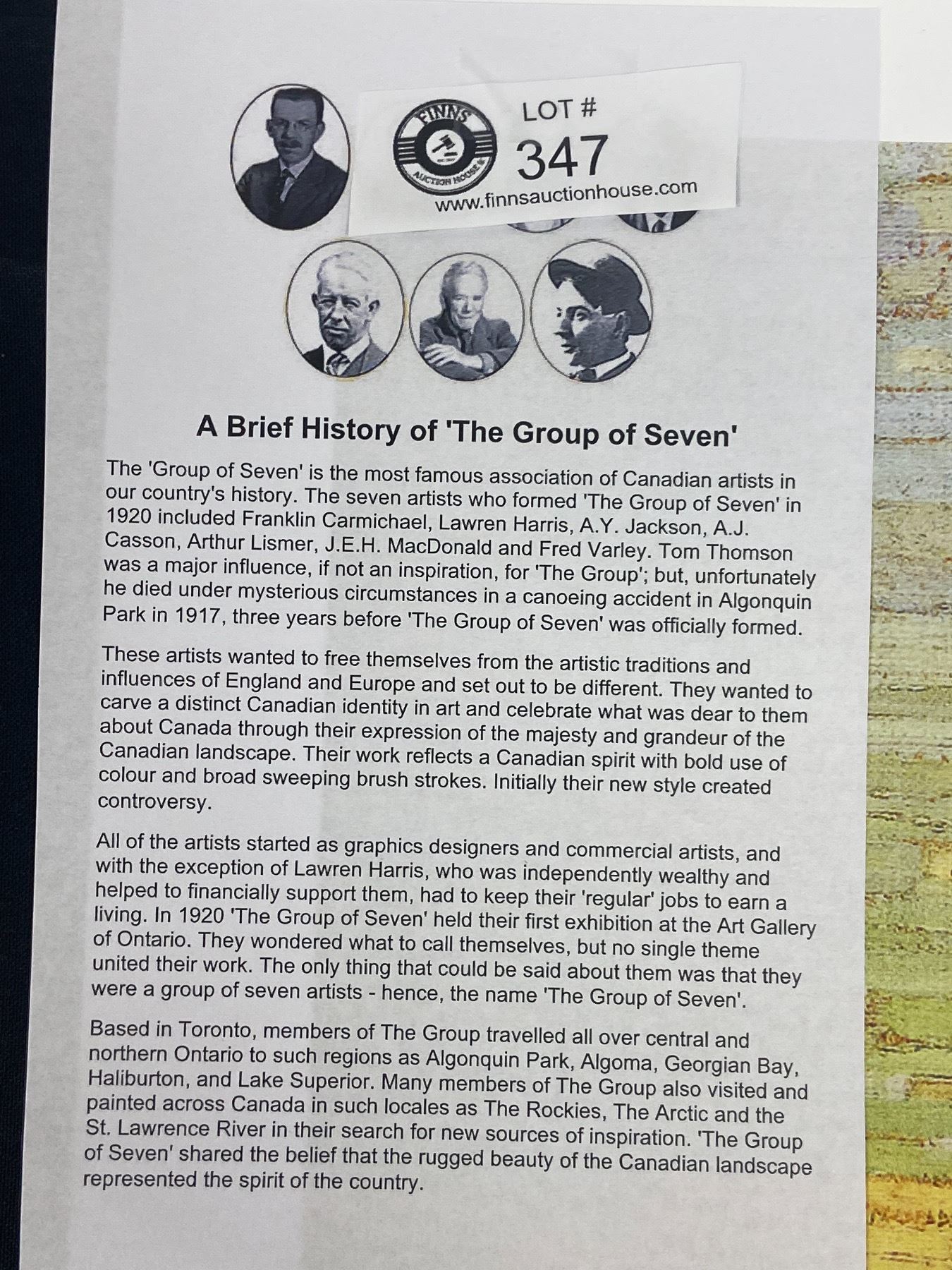 FINNS
AUCTION HOUSE
LOT #
347
www.finnsauctionhouse.com

A Brief History of 'The Group of Seven'

The 'Group of Seven' is the most famous association of Canadian artists in our country's history. The seven artists who formed 'The Group of Seven' in 1920 included Franklin Carmichael, Lawren Harris, A.Y. Jackson, A.J. Casson, Arthur Lismer, J.E.H. MacDonald and Fred Varley. Tom Thomson was a major influence, if not an inspiration, for 'The Group'; but, unfortunately he died under mysterious circumstances in a canoeing accident in Algonquin Park in 1917, three years before 'The Group of Seven' was officially formed.

These artists wanted to free themselves from the artistic traditions and influences of England and Europe and set out to be different. They wanted to carve a distinct Canadian identity in art and celebrate what was dear to them about Canada through their expression of the majesty and grandeur of the Canadian landscape. Their work reflects a Canadian spirit with bold use of colour and broad sweeping brush strokes. Initially their new style created controversy.

All of the artists started as graphics designers and commercial artists, and with the exception of Lawren Harris, who was independently wealthy and helped to financially support them, had to keep their 'regular' jobs to earn a living. In 1920 'The Group of Seven' held their first exhibition at the Art Gallery of Ontario. They wondered what to call themselves, but no single theme united their work. The only thing that could be said about them was that they were a group of seven artists - hence, the name 'The Group of Seven'.

Based in Toronto, members of The Group travelled all over central and northern Ontario to such regions as Algonquin Park, Algoma, Georgian Bay, Haliburton, and Lake Superior. Many members of The Group also visited and painted across Canada in such locales as The Rockies, The Arctic and the St. Lawrence River in their search for new sources of inspiration. 'The Group of Seven' shared the belief that the rugged beauty of the Canadian landscape represented the spirit of the country.